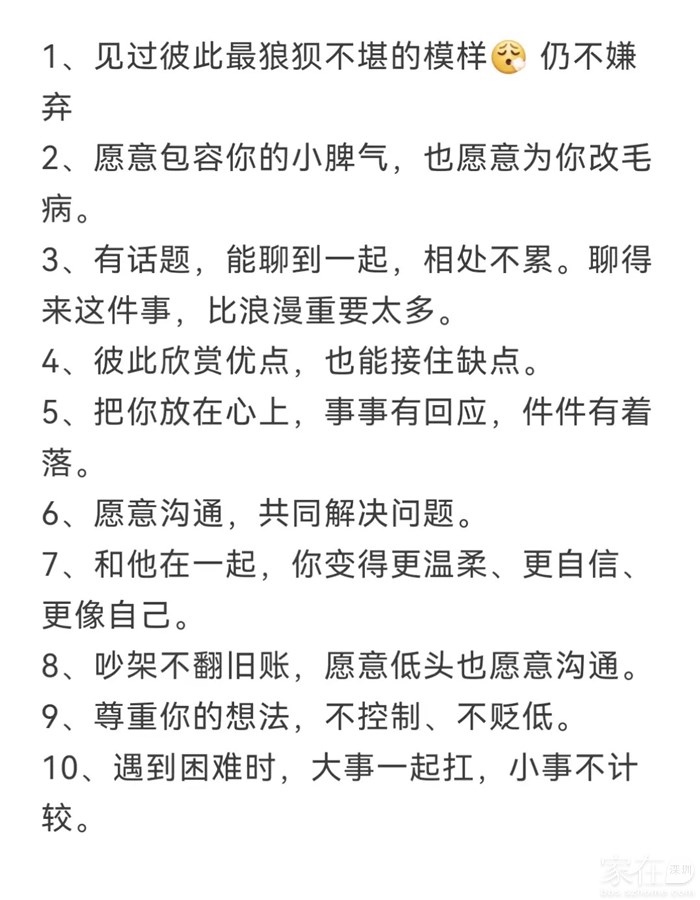 1、见过彼此最狼狈不堪的模样😮‍💨 仍不嫌弃

2、愿意包容你的小脾气，也愿意为你改毛病。

3、有话题，能聊到一起，相处不累。聊得来这件事，比浪漫重要太多。

4、彼此欣赏优点，也能接住缺点。

5、把你放在心上，事事有回应，件件有着落。

6、愿意沟通，共同解决问题。

7、和他在一起，你变得更温柔、更自信、更像自己。

8、吵架不翻旧账，愿意低头也愿意沟通。

9、尊重你的想法，不控制、不贬低。

10、遇到困难时，大事一起扛，小事不计较。

家在深圳